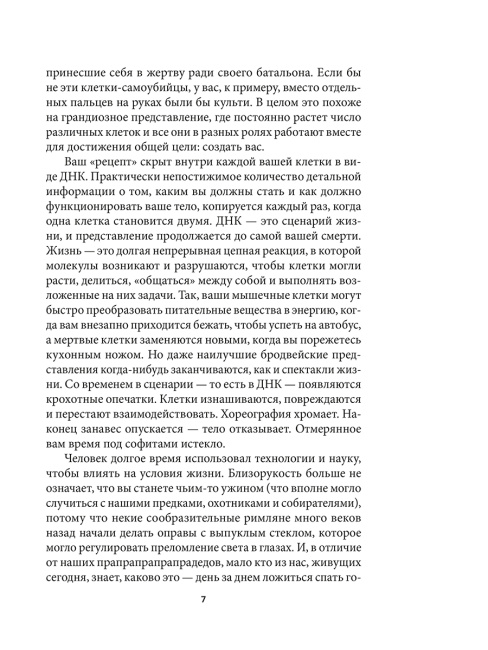 принесшие себя в жертву ради своего батальона. Если бы не эти клетки-самоубийцы, у вас, к примеру, вместо отдельных пальцев на руках были бы культи. В целом это похоже на грандиозное представление, где постоянно растет число различных клеток и все они в разных ролях работают вместе для достижения общей цели: создать вас.

Ваш «рецепт» скрыт внутри каждой вашей клетки в виде ДНК. Практически непостижимое количество детальной информации о том, каким вы должны стать и как должно функционировать ваше тело, копируется каждый раз, когда одна клетка становится двумя. ДНК — это сценарий жизни, и представление продолжается до самой вашей смерти. Жизнь — это долгая непрерывная цепная реакция, в которой молекулы возникают и разрушаются, чтобы клетки могли расти, делиться, «общаться» между собой и выполнять возложенные на них задачи. Так, ваши мышечные клетки могут быстро преобразовать питательные вещества в энергию, когда вам внезапно приходится бежать, чтобы успеть на автобус, а мертвые клетки заменяются новыми, когда вы порежетесь кухонным ножом. Но даже наилучшие бродвейские представления когда-нибудь заканчиваются, как и спектакли жизни. Со временем в сценарии — то есть в ДНК — появляются крохотные опечатки. Клетки изнашиваются, повреждаются и перестают взаимодействовать. Хореография хромает. Наконец занавес опускается — тело отказывает. Отмерянное вам время под софитами истекло.

Человек долгое время использовал технологии и науку, чтобы влиять на условия жизни. Близорукость больше не означает, что вы станете чьим-то ужином (что вполне могло случиться с нашими предками, охотниками и собирателями), потому что некие сообразительные римляне много веков назад начали делать оправы с выпуклым стеклом, которое могло регулировать преломление света в глазах. И, в отличие от наших прапрапрапрадедов, мало кто из нас, живущих сегодня, знает, каково это — день за днем ложиться спать го-

7